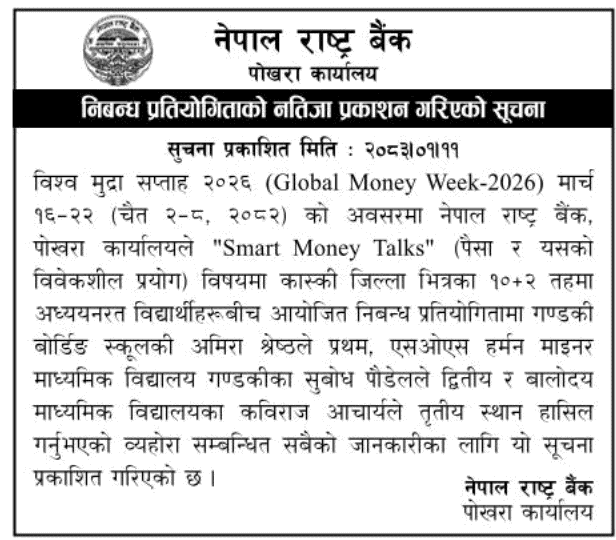 नेपाल राष्ट्र बैंक
पोखरा कार्यालय

निबन्ध प्रतियोगिताको नतिजा प्रकाशन गरिएको सूचना

सुचना प्रकाशित मिति : २०८३।०१।११

विश्व मुद्रा सप्ताह २०२६ (Global Money Week-2026) मार्च १६-२२ (चैत २-८, २०८२) को अवसरमा नेपाल राष्ट्र बैंक, पोखरा कार्यालयले "Smart Money Talks" (पैसा र यसको विवेकशील प्रयोग) विषयमा कास्की जिल्ला भित्रका १०+२ तहमा अध्ययनरत विद्यार्थीहरूबीच आयोजित निबन्ध प्रतियोगितामा गण्डकी बोर्डिङ स्कूलकी अमिरा श्रेष्ठले प्रथम, एसओएस हर्मन माइनर माध्यमिक विद्यालय गण्डकीका सुबोध पौडेलले द्वितीय र बालोदय माध्यमिक विद्यालयका कविराज आचार्यले तृतीय स्थान हासिल गर्नुभएको व्यहोरा सम्बन्धित सबैको जानकारीका लागि यो सूचना प्रकाशित गरिएको छ ।

नेपाल राष्ट्र बैंक
पोखरा कार्यालय